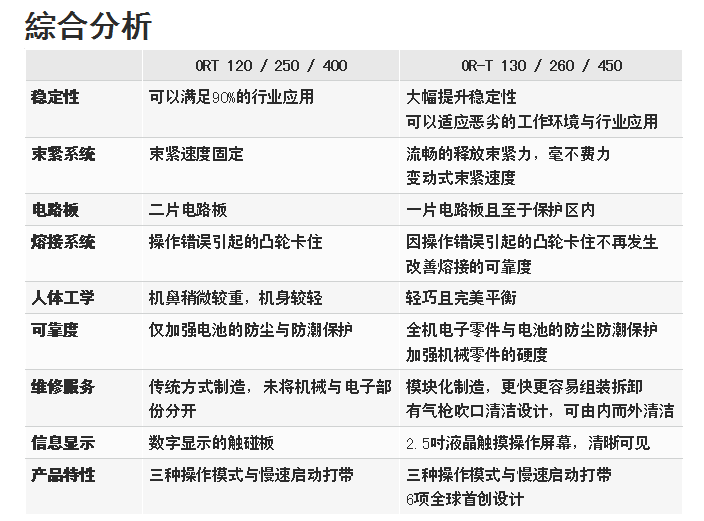 綜合分析

|  | ORT 120 / 250 / 400 | OR-T 130 / 260 / 450 |
|---|---|---|
| 稳定性 | 可以满足90%的行业应用 | 大幅提升稳定性 可以适应恶劣的工作环境与行业应用 |
| 束紧系统 | 束紧速度固定 | 流畅的释放束紧力，毫不费力 变动式束紧速度 |
| 电路板 | 二片电路板 | 一片电路板且至于保护区内 |
| 熔接系统 | 操作错误引起的凸轮卡住 | 因操作错误引起的凸轮卡住不再发生 改善熔接的可靠度 |
| 人体工学 | 机鼻稍微较重，机身较轻 | 轻巧且完美平衡 |
| 可靠度 | 仅加强电池的防尘与防潮保护 | 全机电子零件与电池的防尘防潮保护 加强机械零件的硬度 |
| 维修服务 | 传统方式制造，未将机械与电子部份分开 | 模块化制造，更快更容易组装拆卸 有气枪吹口清洁设计，可由内而外清洁 |
| 信息显示 | 数字显示的触碰板 | 2.5吋液晶触摸操作屏幕，清晰可见 |
| 产品特性 | 三种操作模式与慢速启动打带 | 三种操作模式与慢速启动打带 6项全球首创设计 |